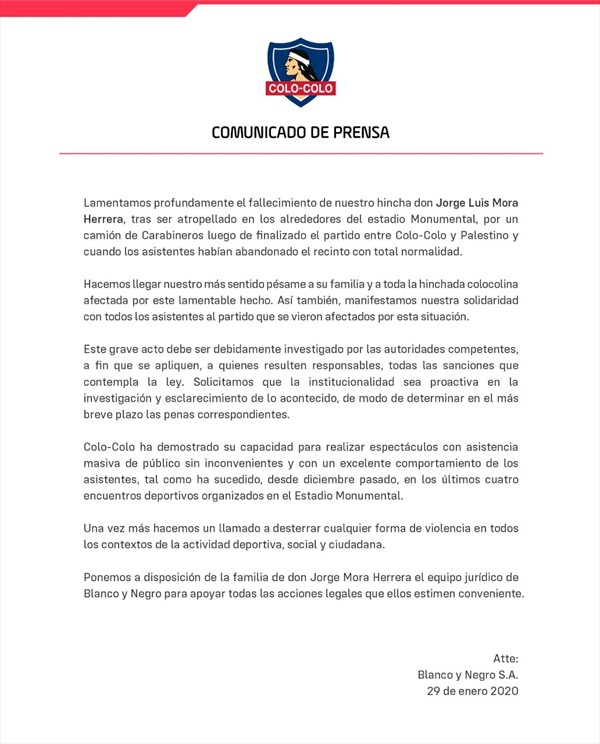 COLO-COLO

COMUNICADO DE PRENSA

Lamentamos profundamente el fallecimiento de nuestro hincha don Jorge Luis Mora Herrera, tras ser atropellado en los alrededores del estadio Monumental, por un camión de Carabineros luego de finalizado el partido entre Colo-Colo y Palestino y cuando los asistentes habían abandonado el recinto con total normalidad.

Hacemos llegar nuestro más sentido pésame a su familia y a toda la hinchada colocolina afectada por este lamentable hecho. Así también, manifestamos nuestra solidaridad con todos los asistentes al partido que se vieron afectados por esta situación.

Este grave acto debe ser debidamente investigado por las autoridades competentes, a fin que se apliquen, a quienes resulten responsables, todas las sanciones que contempla la ley. Solicitamos que la institucionalidad sea proactiva en la investigación y esclarecimiento de lo acontecido, de modo de determinar en el más breve plazo las penas correspondientes.

Colo-Colo ha demostrado su capacidad para realizar espectáculos con asistencia masiva de público sin inconvenientes y con un excelente comportamiento de los asistentes, tal como ha sucedido, desde diciembre pasado, en los últimos cuatro encuentros deportivos organizados en el Estadio Monumental.

Una vez más hacemos un llamado a desterrar cualquier forma de violencia en todos los contextos de la actividad deportiva, social y ciudadana.

Ponemos a disposición de la familia de don Jorge Mora Herrera el equipo jurídico de Blanco y Negro para apoyar todas las acciones legales que ellos estimen conveniente.

Atte:
Blanco y Negro S.A.
29 de enero 2020